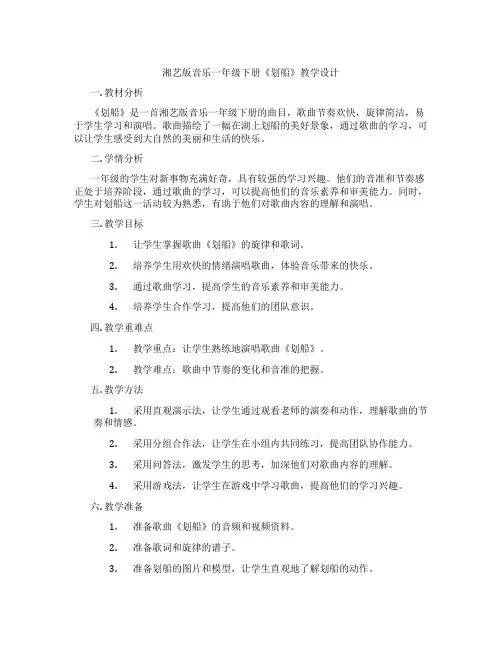 湘艺版音乐一年级下册《划船》教学设计

一. 教材分析

《划船》是一首湘艺版音乐一年级下册的曲目，歌曲节奏欢快，旋律简洁，易于学生学习和演唱。歌曲描绘了一幅在湖上划船的美好景象，通过歌曲的学习，可以让学生感受到大自然的美丽和生活的快乐。

二. 学情分析

一年级的学生对新事物充满好奇，具有较强的学习兴趣。他们的音准和节奏感正处于培养阶段，通过歌曲的学习，可以提高他们的音乐素养和审美能力。同时，学生对划船这一活动较为熟悉，有助于他们对歌曲内容的理解和演唱。

三. 教学目标

1. 让学生掌握歌曲《划船》的旋律和歌词。

2. 培养学生用欢快的情绪演唱歌曲，体验音乐带来的快乐。

3. 通过歌曲学习，提高学生的音乐素养和审美能力。

4. 培养学生合作学习，提高他们的团队意识。

四. 教学重难点

1. 教学重点：让学生熟练地演唱歌曲《划船》。

2. 教学难点：歌曲中节奏的变化和音准的把握。

五. 教学方法

1. 采用直观演示法，让学生通过观看老师的演奏和动作，理解歌曲的节奏和情感。

2. 采用分组合作法，让学生在小组内共同练习，提高团队协作能力。

3. 采用问答法，激发学生的思考，加深他们对歌曲内容的理解。

4. 采用游戏法，让学生在游戏中学习歌曲，提高他们的学习兴趣。

六. 教学准备

1. 准备歌曲《划船》的音频和视频资料。

2. 准备歌词和旋律的谱子。

3. 准备划船的图片和模型，让学生直观地了解划船的动作。